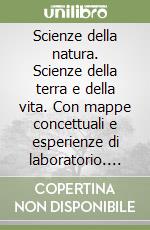 unilibro

Scienze della natura. Scienze della terra e della vita. Con mappe concettuali e esperienze di laboratorio....

COPERTINA NON DISPONIBILE